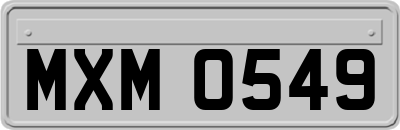 MXM 0549